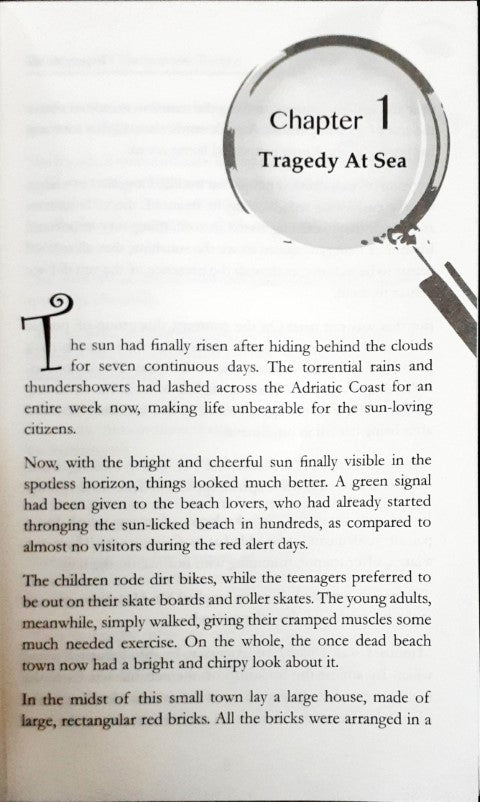 Chapter 1
Tragedy At Sea

The sun had finally risen after hiding behind the clouds for seven continuous days. The torrential rains and thundershowers had lashed across the Adriatic Coast for an entire week now, making life unbearable for the sun-loving citizens.

Now, with the bright and cheerful sun finally visible in the spotless horizon, things looked much better. A green signal had been given to the beach lovers, who had already started thronging the sun-licked beach in hundreds, as compared to almost no visitors during the red alert days.

The children rode dirt bikes, while the teenagers preferred to be out on their skate boards and roller skates. The young adults, meanwhile, simply walked, giving their cramped muscles some much needed exercise. On the whole, the once dead beach town now had a bright and chirpy look about it.

In the midst of this small town lay a large house, made of large, rectangular red bricks. All the bricks were arranged in a